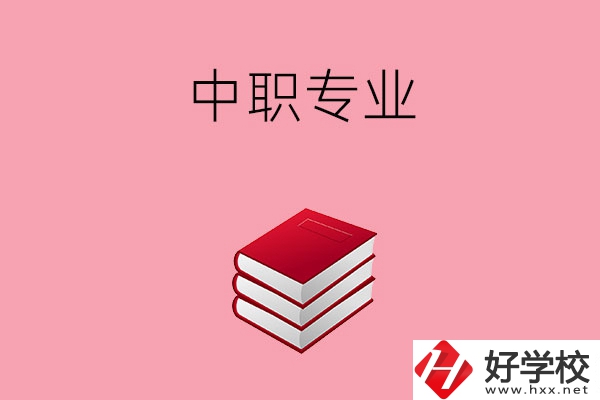 中职专业

好学校
www.hxx.net